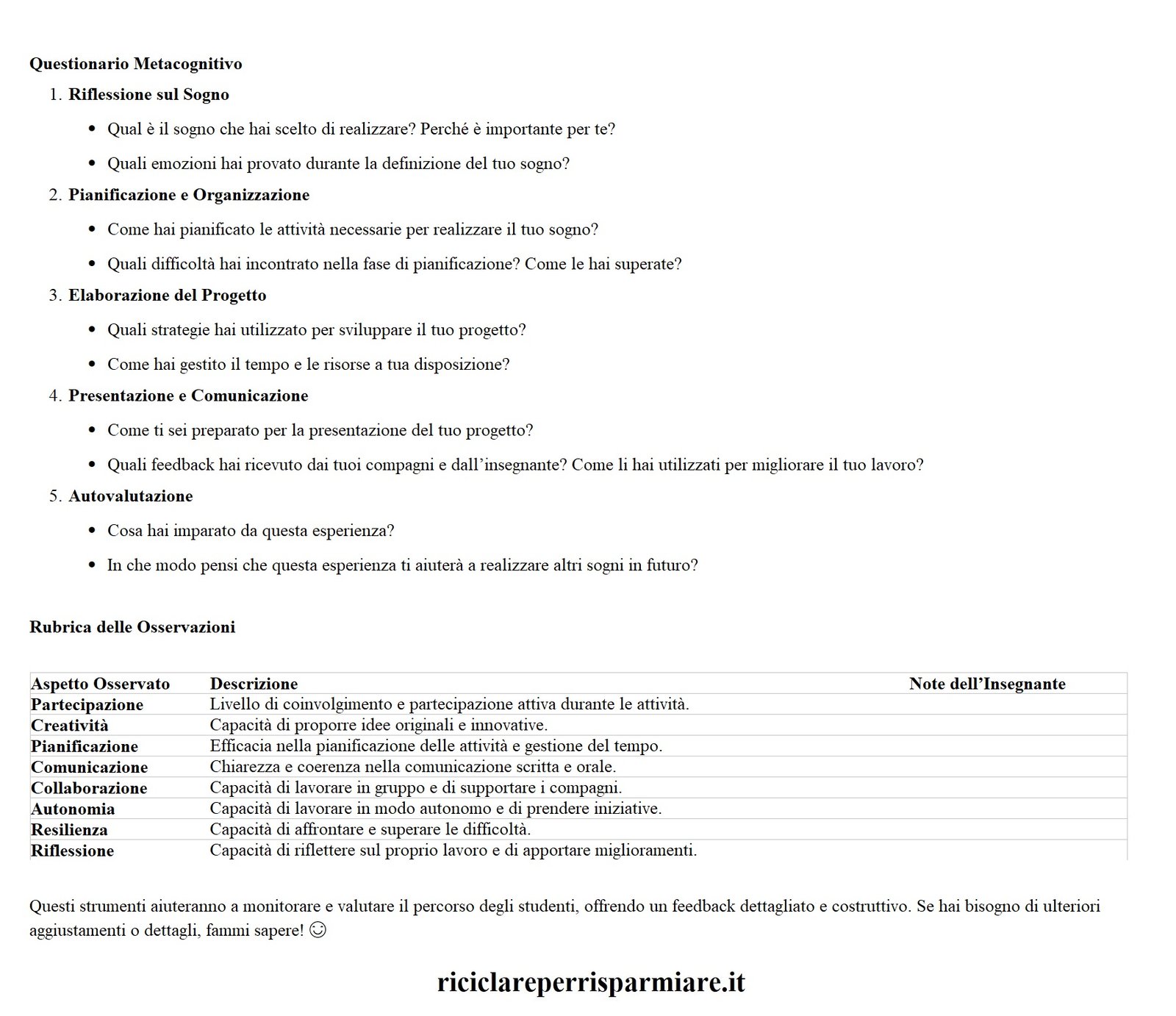 Questionario Metacognitivo

1. Riflessione sul Sogno

- Qual è il sogno che hai scelto di realizzare? Perché è importante per te?
- Quali emozioni hai provato durante la definizione del tuo sogno?

2. Pianificazione e Organizzazione

- Come hai pianificato le attività necessarie per realizzare il tuo sogno?
- Quali difficoltà hai incontrato nella fase di pianificazione? Come le hai superate?

3. Elaborazione del Progetto

- Quali strategie hai utilizzato per sviluppare il tuo progetto?
- Come hai gestito il tempo e le risorse a tua disposizione?

4. Presentazione e Comunicazione

- Come ti sei preparato per la presentazione del tuo progetto?
- Quali feedback hai ricevuto dai tuoi compagni e dall'insegnante? Come li hai utilizzati per migliorare il tuo lavoro?

5. Autovalutazione

- Cosa hai imparato da questa esperienza?
- In che modo pensi che questa esperienza ti aiuterà a realizzare altri sogni in futuro?

Rubrica delle Osservazioni

| Aspetto Osservato | Descrizione | Note dell'Insegnante |
|---|---|---|
| Partecipazione | Livello di coinvolgimento e partecipazione attiva durante le attività. | |
| Creatività | Capacità di proporre idee originali e innovative. | |
| Pianificazione | Efficacia nella pianificazione delle attività e gestione del tempo. | |
| Comunicazione | Chiarezza e coerenza nella comunicazione scritta e orale. | |
| Collaborazione | Capacità di lavorare in gruppo e di supportare i compagni. | |
| Autonomia | Capacità di lavorare in modo autonomo e di prendere iniziative. | |
| Resilienza | Capacità di affrontare e superare le difficoltà. | |
| Riflessione | Capacità di riflettere sul proprio lavoro e di apportare miglioramenti. | |

Questi strumenti aiuteranno a monitorare e valutare il percorso degli studenti, offrendo un feedback dettagliato e costruttivo. Se hai bisogno di ulteriori aggiustamenti o dettagli, fammi sapere! ☺

riciclareperrisparmiare.it